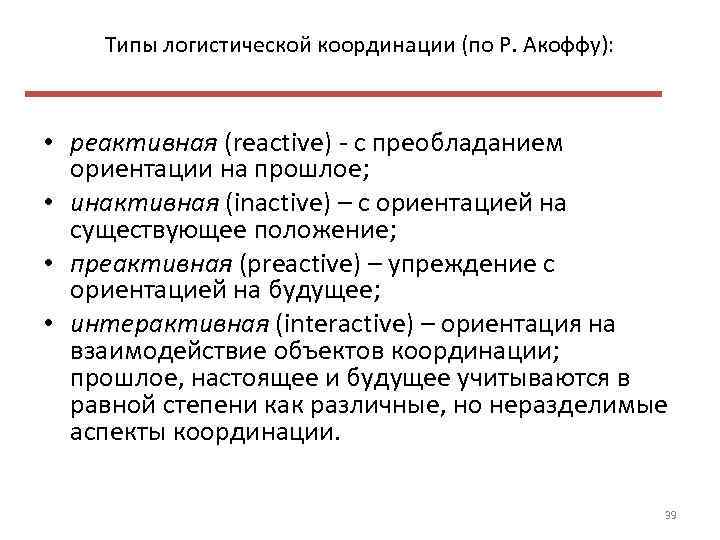 Типы логистической координации (по Р. Акоффу):

• реактивная (reactive) - с преобладанием ориентации на прошлое;
• инактивная (inactive) – с ориентацией на существующее положение;
• преактивная (preactive) – упреждение с ориентацией на будущее;
• интерактивная (interactive) – ориентация на взаимодействие объектов координации; прошлое, настоящее и будущее учитываются в равной степени как различные, но неразделимые аспекты координации.

39